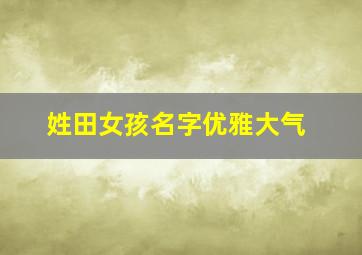 姓田女孩名字优雅大气